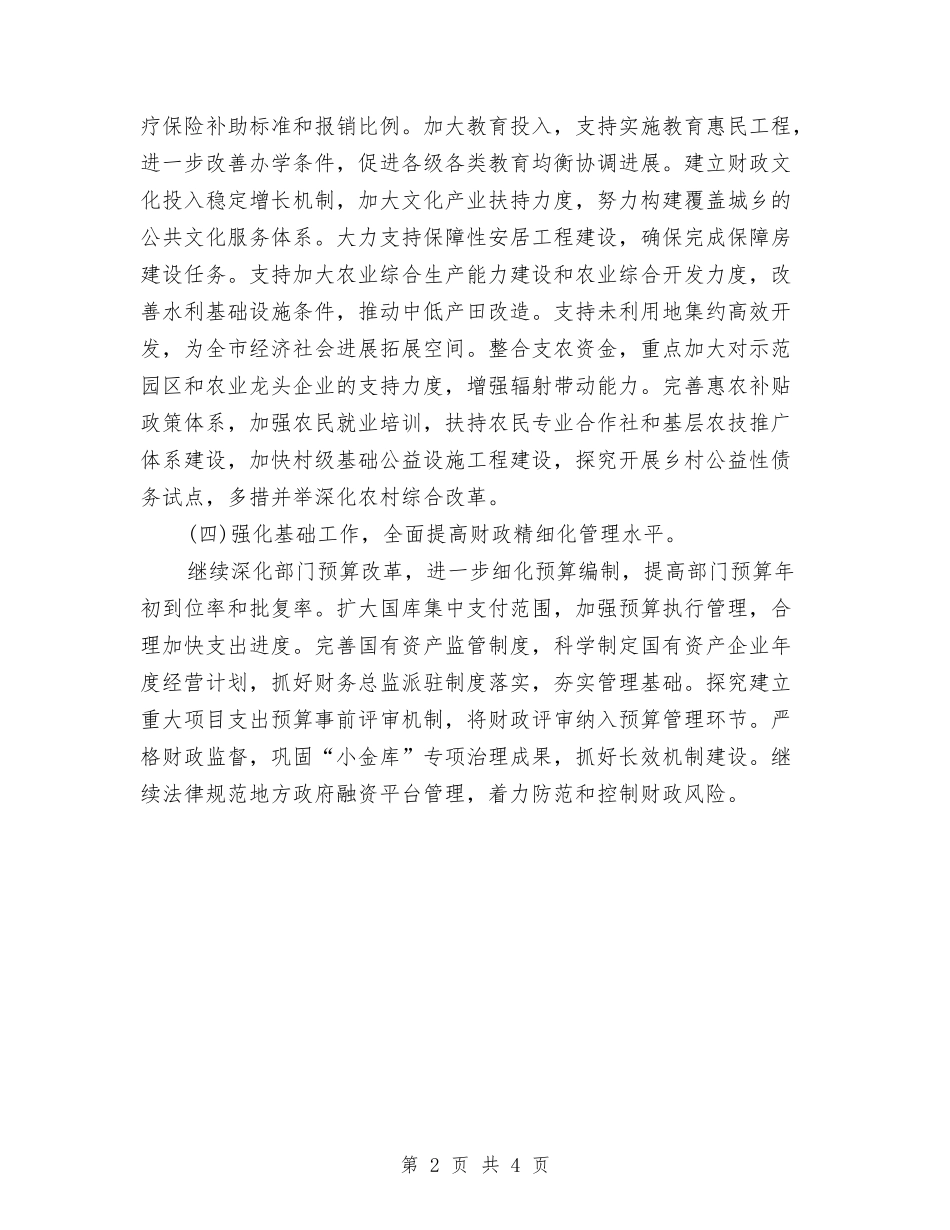 疗保险补助标准和报销比例。加大教育投入，支持实施教育惠民工程，进一步改善办学条件，促进各级各类教育均衡协调进展。建立财政文化投入稳定增长机制，加大文化产业扶持力度，努力构建覆盖城乡的公共文化服务体系。大力支持保障性安居工程建设，确保完成保障房建设任务。支持加大农业综合生产能力建设和农业综合开发力度，改善水利基础设施条件，推动中低产田改造。支持未利用地集约高效开发，为全市经济社会进展拓展空间。整合支农资金，重点加大对示范园区和农业龙头企业的支持力度，增强辐射带动能力。完善惠农补贴政策体系，加强农民就业培训，扶持农民专业合作社和基层农技推广体系建设，加快村级基础公益设施工程建设，探究开展乡村公益性债务试点，多措并举深化农村综合改革。

(四)强化基础工作，全面提高财政精细化管理水平。

继续深化部门预算改革，进一步细化预算编制，提高部门预算年初到位率和批复率。扩大国库集中支付范围，加强预算执行管理，合理加快支出进度。完善国有资产监管制度，科学制定国有资产企业年度经营计划，抓好财务总监派驻制度落实，夯实管理基础。探究建立重大项目支出预算事前评审机制，将财政评审纳入预算管理环节。严格财政监督，巩固“小金库”专项治理成果，抓好长效机制建设。继续法律规范地方政府融资平台管理，着力防范和控制财政风险。

第 2 页 共 4 页